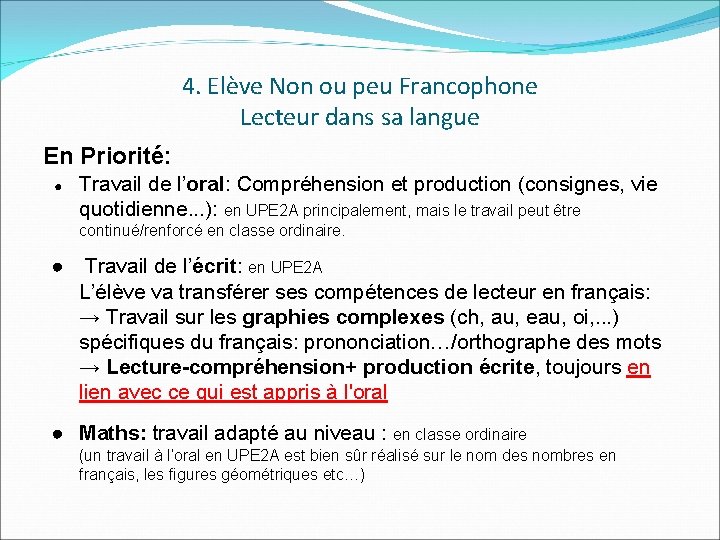 4. Elève Non ou peu Francophone
Lecteur dans sa langue

En Priorité:

● Travail de l'oral: Compréhension et production (consignes, vie quotidienne...): en UPE2A principalement, mais le travail peut être continué/renforcé en classe ordinaire.

● Travail de l'écrit: en UPE2A
L'élève va transférer ses compétences de lecteur en français:
→ Travail sur les graphies complexes (ch, au, eau, oi,...) spécifiques du français: prononciation…/orthographe des mots
→ Lecture-compréhension+ production écrite, toujours en lien avec ce qui est appris à l'oral

● Maths: travail adapté au niveau : en classe ordinaire
(un travail à l'oral en UPE2A est bien sûr réalisé sur le nom des nombres en français, les figures géométriques etc…)